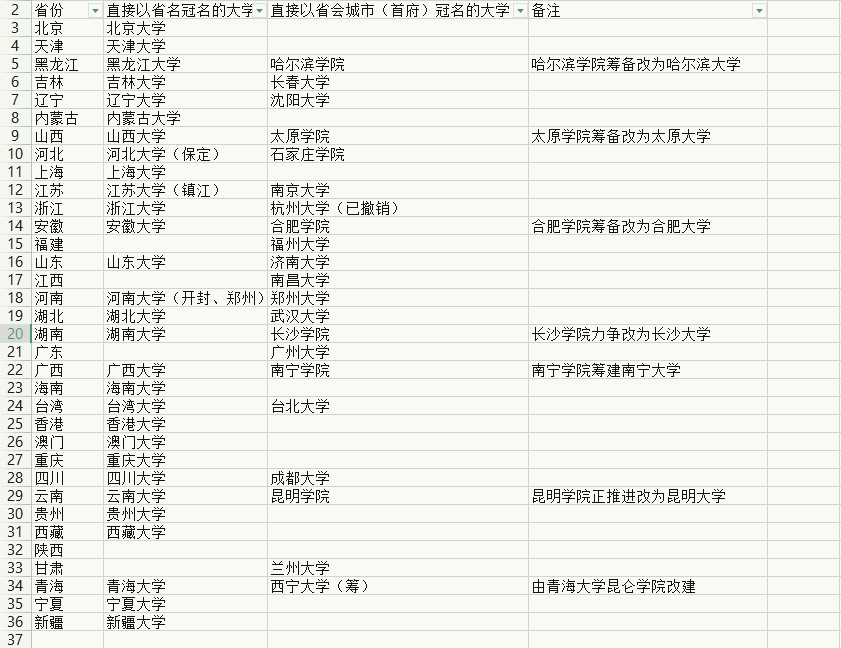 | 2 | 省份 | 直接以省名冠名的大学 | 直接以省会城市（首府）冠名的大学 | 备注 |
|---|---|---|---|---|
| 3 | 北京 | 北京大学 | | |
| 4 | 天津 | 天津大学 | | |
| 5 | 黑龙江 | 黑龙江大学 | 哈尔滨学院 | 哈尔滨学院筹备改为哈尔滨大学 |
| 6 | 吉林 | 吉林大学 | 长春大学 | |
| 7 | 辽宁 | 辽宁大学 | 沈阳大学 | |
| 8 | 内蒙古 | 内蒙古大学 | | |
| 9 | 山西 | 山西大学 | 太原学院 | 太原学院筹备改为太原大学 |
| 10 | 河北 | 河北大学（保定） | 石家庄学院 | |
| 11 | 上海 | 上海大学 | | |
| 12 | 江苏 | 江苏大学（镇江） | 南京大学 | |
| 13 | 浙江 | 浙江大学 | 杭州大学（已撤销） | |
| 14 | 安徽 | 安徽大学 | 合肥学院 | 合肥学院筹备改为合肥大学 |
| 15 | 福建 | | 福州大学 | |
| 16 | 山东 | 山东大学 | 济南大学 | |
| 17 | 江西 | | 南昌大学 | |
| 18 | 河南 | 河南大学（开封、郑州） | 郑州大学 | |
| 19 | 湖北 | 湖北大学 | 武汉大学 | |
| 20 | 湖南 | 湖南大学 | 长沙学院 | 长沙学院力争改为长沙大学 |
| 21 | 广东 | | 广州大学 | |
| 22 | 广西 | 广西大学 | 南宁学院 | 南宁学院筹建南宁大学 |
| 23 | 海南 | 海南大学 | | |
| 24 | 台湾 | 台湾大学 | 台北大学 | |
| 25 | 香港 | 香港大学 | | |
| 26 | 澳门 | 澳门大学 | | |
| 27 | 重庆 | 重庆大学 | | |
| 28 | 四川 | 四川大学 | 成都大学 | |
| 29 | 云南 | 云南大学 | 昆明学院 | 昆明学院正推进改为昆明大学 |
| 30 | 贵州 | 贵州大学 | | |
| 31 | 西藏 | 西藏大学 | | |
| 32 | 陕西 | | | |
| 33 | 甘肃 | | 兰州大学 | |
| 34 | 青海 | 青海大学 | 西宁大学（筹） | 由青海大学昆仑学院改建 |
| 35 | 宁夏 | 宁夏大学 | | |
| 36 | 新疆 | 新疆大学 | | |
| 37 | | | | |